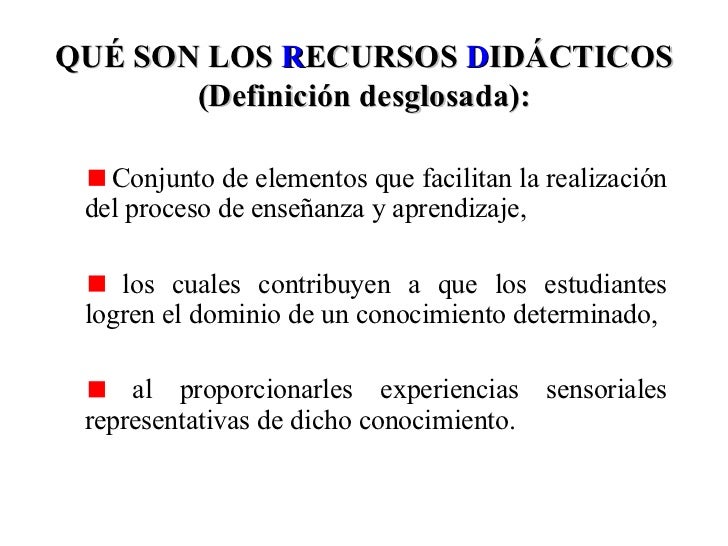 QUÉ SON LOS RECURSOS DIDÁCTICOS (Definición desglosada):

Conjunto de elementos que facilitan la realización del proceso de enseñanza y aprendizaje,

los cuales contribuyen a que los estudiantes logren el dominio de un conocimiento determinado,

al proporcionarles experiencias sensoriales representativas de dicho conocimiento.